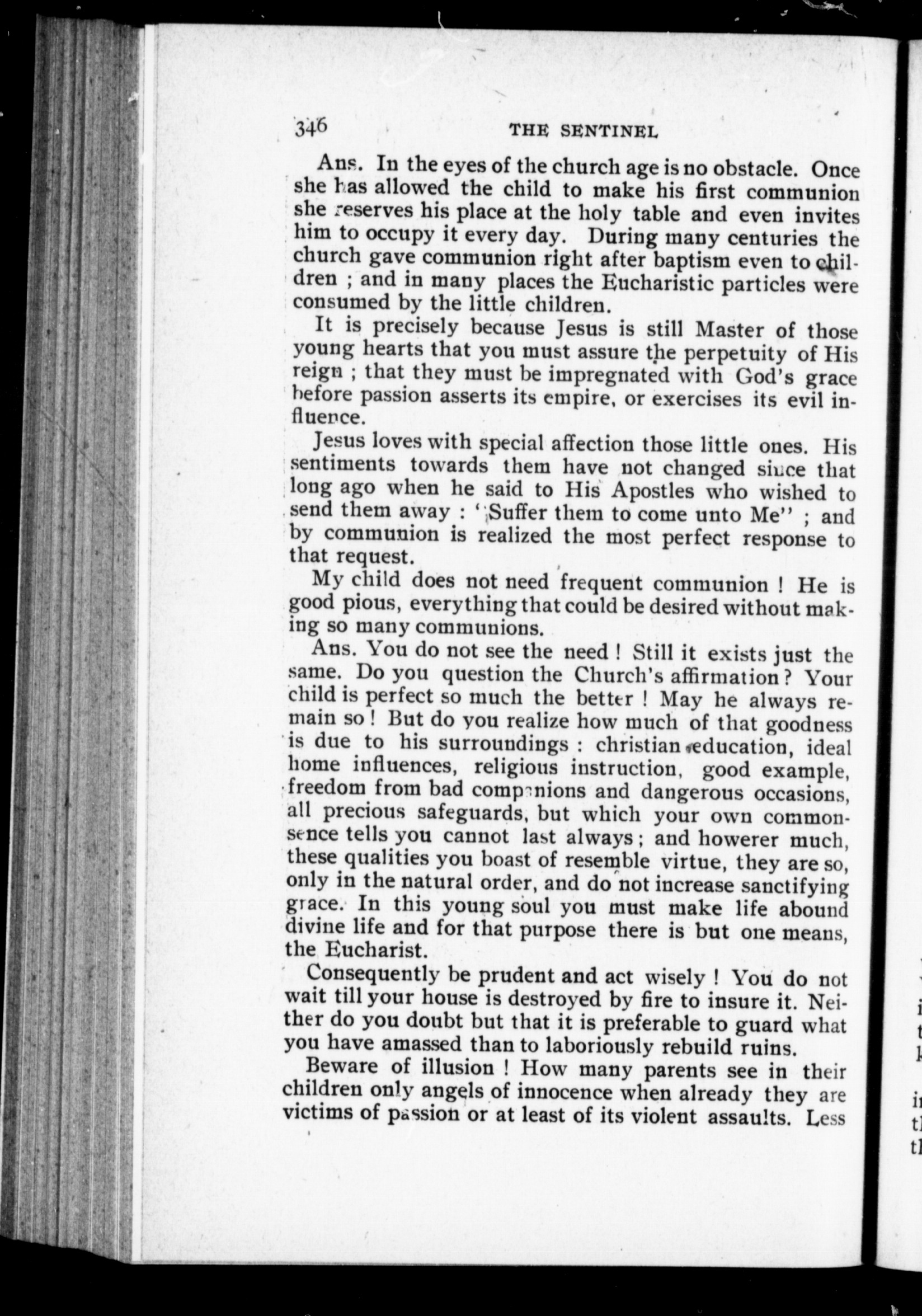 346 THE SENTINEL

Ans. In the eyes of the church age is no obstacle. Once she has allowed the child to make his first communion she reserves his place at the holy table and even invites him to occupy it every day. During many centuries the church gave communion right after baptism even to children ; and in many places the Eucharistic particles were consumed by the little children.

It is precisely because Jesus is still Master of those young hearts that you must assure the perpetuity of His reign ; that they must be impregnated with God's grace before passion asserts its empire, or exercises its evil influence.

Jesus loves with special affection those little ones. His sentiments towards them have not changed since that long ago when he said to His Apostles who wished to send them away : "Suffer them to come unto Me" ; and by communion is realized the most perfect response to that request.

My child does not need frequent communion ! He is good pious, everything that could be desired without making so many communions.

Ans. You do not see the need ! Still it exists just the same. Do you question the Church's affirmation ? Your child is perfect so much the better ! May he always remain so ! But do you realize how much of that goodness is due to his surroundings : christian education, ideal home influences, religious instruction, good example, freedom from bad companions and dangerous occasions, all precious safeguards, but which your own commonsence tells you cannot last always ; and howerer much, these qualities you boast of resemble virtue, they are so, only in the natural order, and do not increase sanctifying grace. In this young soul you must make life abound divine life and for that purpose there is but one means, the Eucharist.

Consequently be prudent and act wisely ! You do not wait till your house is destroyed by fire to insure it. Neither do you doubt but that it is preferable to guard what you have amassed than to laboriously rebuild ruins.

Beware of illusion ! How many parents see in their children only angels of innocence when already they are victims of passion or at least of its violent assaults. Less